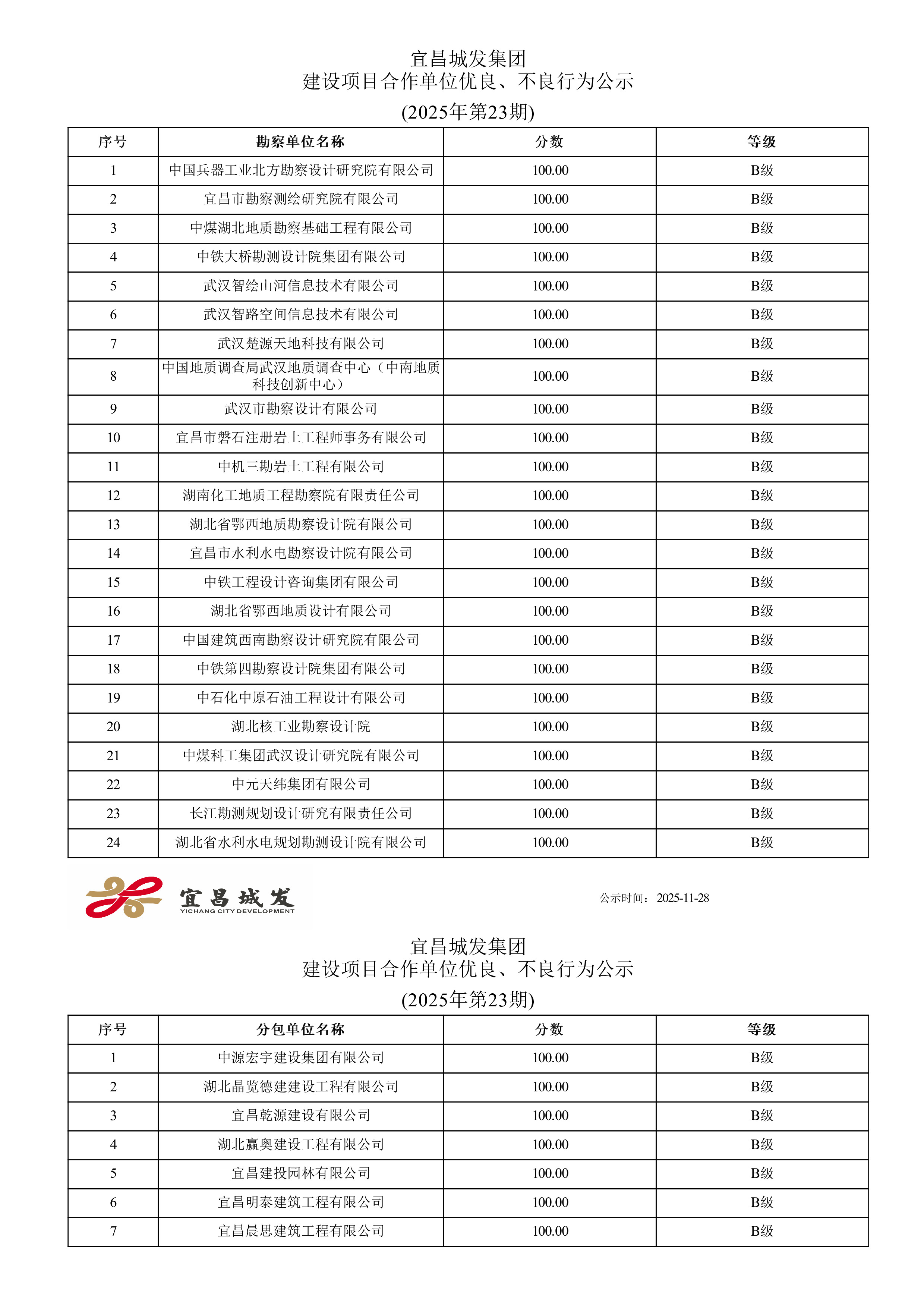 宜昌城发集团
建设项目合作单位优良、不良行为公示
(2025年第23期)

| 序号 | 勘察单位名称 | 分数 | 等级 |
|---|---|---|---|
| 1 | 中国兵器工业北方勘察设计研究院有限公司 | 100.00 | B级 |
| 2 | 宜昌市勘察测绘研究院有限公司 | 100.00 | B级 |
| 3 | 中煤湖北地质勘察基础工程有限公司 | 100.00 | B级 |
| 4 | 中铁大桥勘测设计院集团有限公司 | 100.00 | B级 |
| 5 | 武汉智绘山河信息技术有限公司 | 100.00 | B级 |
| 6 | 武汉智路空间信息技术有限公司 | 100.00 | B级 |
| 7 | 武汉楚源天地科技有限公司 | 100.00 | B级 |
| 8 | 中国地质调查局武汉地质调查中心（中南地质科技创新中心） | 100.00 | B级 |
| 9 | 武汉市勘察设计有限公司 | 100.00 | B级 |
| 10 | 宜昌市磐石注册岩土工程师事务有限公司 | 100.00 | B级 |
| 11 | 中机三勘岩土工程有限公司 | 100.00 | B级 |
| 12 | 湖南化工地质工程勘察院有限责任公司 | 100.00 | B级 |
| 13 | 湖北省鄂西地质勘察设计院有限公司 | 100.00 | B级 |
| 14 | 宜昌市水利水电勘察设计院有限公司 | 100.00 | B级 |
| 15 | 中铁工程设计咨询集团有限公司 | 100.00 | B级 |
| 16 | 湖北省鄂西地质设计有限公司 | 100.00 | B级 |
| 17 | 中国建筑西南勘察设计研究院有限公司 | 100.00 | B级 |
| 18 | 中铁第四勘察设计院集团有限公司 | 100.00 | B级 |
| 19 | 中石化中原石油工程设计有限公司 | 100.00 | B级 |
| 20 | 湖北核工业勘察设计院 | 100.00 | B级 |
| 21 | 中煤科工集团武汉设计研究院有限公司 | 100.00 | B级 |
| 22 | 中元天纬集团有限公司 | 100.00 | B级 |
| 23 | 长江勘测规划设计研究有限责任公司 | 100.00 | B级 |
| 24 | 湖北省水利水电规划勘测设计院有限公司 | 100.00 | B级 |

宜昌城发
YICHANG CITY DEVELOPMENT

公示时间：2025-11-28

宜昌城发集团
建设项目合作单位优良、不良行为公示
(2025年第23期)

| 序号 | 分包单位名称 | 分数 | 等级 |
|---|---|---|---|
| 1 | 中源宏宇建设集团有限公司 | 100.00 | B级 |
| 2 | 湖北晶览德建建设工程有限公司 | 100.00 | B级 |
| 3 | 宜昌乾源建设有限公司 | 100.00 | B级 |
| 4 | 湖北赢奥建设工程有限公司 | 100.00 | B级 |
| 5 | 宜昌建投园林有限公司 | 100.00 | B级 |
| 6 | 宜昌明泰建筑工程有限公司 | 100.00 | B级 |
| 7 | 宜昌晨思建筑工程有限公司 | 100.00 | B级 |